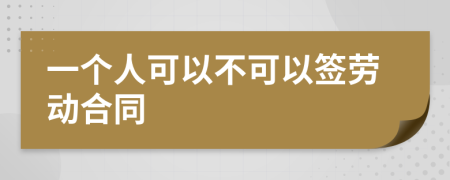 一个人可以不可以签劳动合同